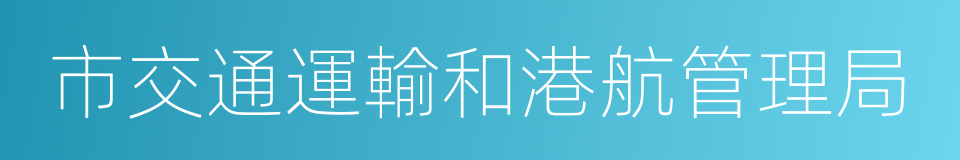 市交通運輸和港航管理局